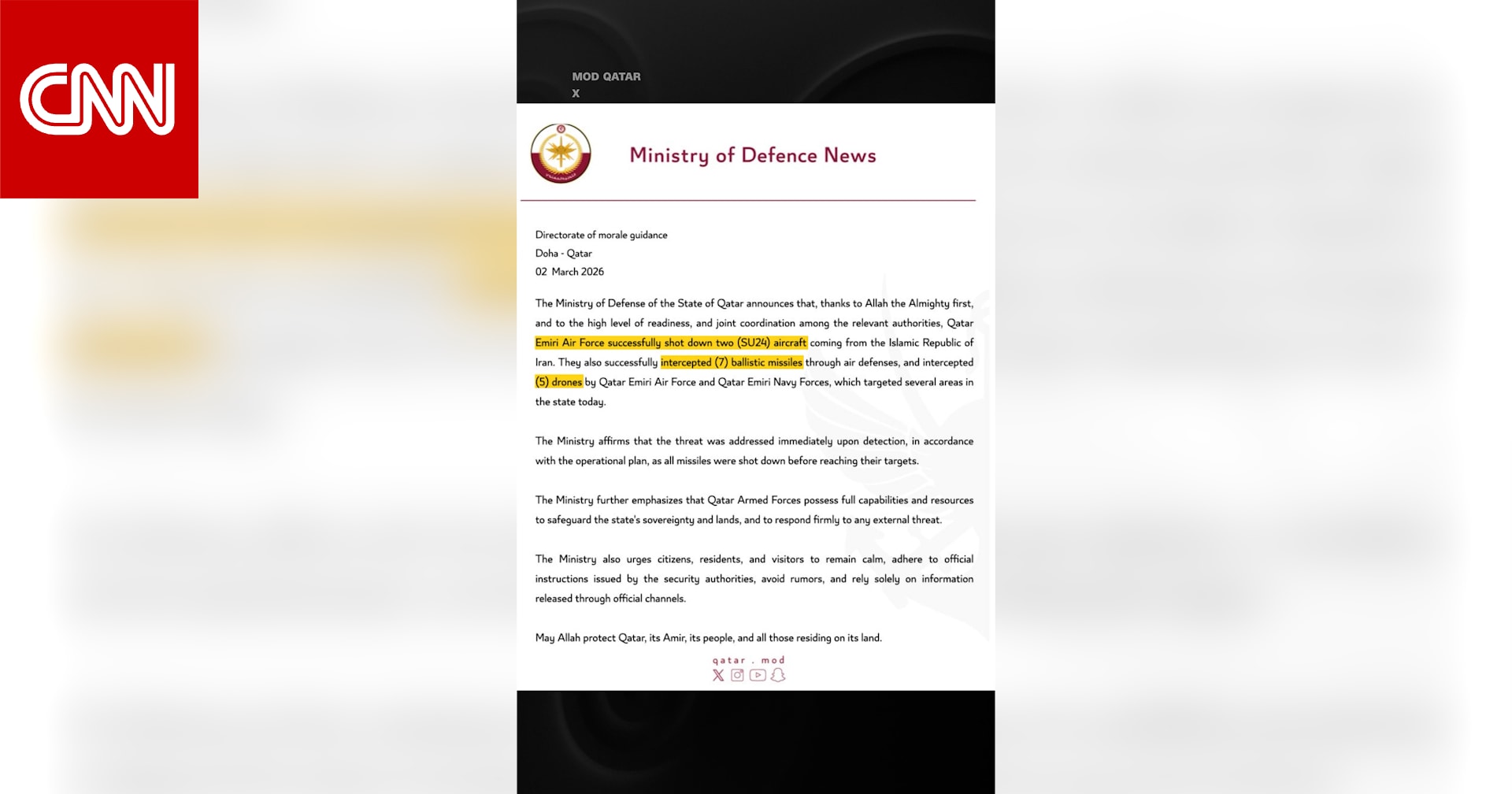 CNN

MOD QATAR
X

Ministry of Defence News

Directorate of morale guidance
Doha - Qatar
02 March 2026

The Ministry of Defense of the State of Qatar announces that, thanks to Allah the Almighty first, and to the high level of readiness, and joint coordination among the relevant authorities, Qatar Emiri Air Force successfully shot down two (SU24) aircraft coming from the Islamic Republic of Iran. They also successfully intercepted (7) ballistic missiles through air defenses, and intercepted (5) drones by Qatar Emiri Air Force and Qatar Emiri Navy Forces, which targeted several areas in the state today.

The Ministry affirms that the threat was addressed immediately upon detection, in accordance with the operational plan, as all missiles were shot down before reaching their targets.

The Ministry further emphasizes that Qatar Armed Forces possess full capabilities and resources to safeguard the state's sovereignty and lands, and to respond firmly to any external threat.

The Ministry also urges citizens, residents, and visitors to remain calm, adhere to official instructions issued by the security authorities, avoid rumors, and rely solely on information released through official channels.

May Allah protect Qatar, its Amir, its people, and all those residing on its land.

qatar . mod